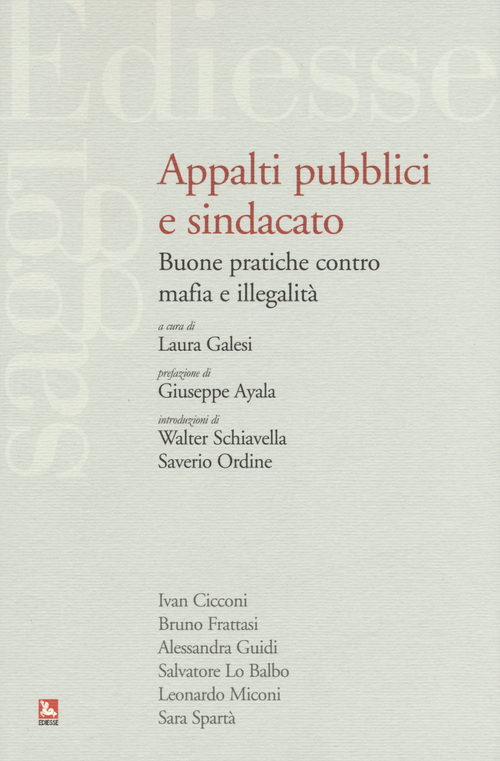 Ediesse

Saggi

Appalti pubblici e sindacato

Buone pratiche contro mafia e illegalità

a cura di
Laura Galesi

prefazione di
Giuseppe Ayala

introduzioni di
Walter Schiavella
Saverio Ordine

Ivan Cicconi
Bruno Frattasi
Alessandra Guidi
Salvatore Lo Balbo
Leonardo Miconi
Sara Spartà

EDIESSE